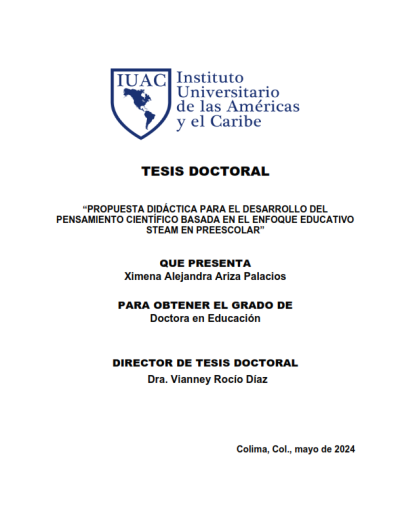 IUAC

Instituto Universitario de las Américas y el Caribe

TESIS DOCTORAL

“PROPUESTA DIDÁCTICA PARA EL DESARROLLO DEL PENSAMIENTO CIENTÍFICO BASADA EN EL ENFOQUE EDUCATIVO STEAM EN PREESCOLAR”

QUE PRESENTA
Ximena Alejandra Ariza Palacios

PARA OBTENER EL GRADO DE
Doctora en Educación

DIRECTOR DE TESIS DOCTORAL
Dra. Vianney Rocío Díaz

Colima, Col., mayo de 2024